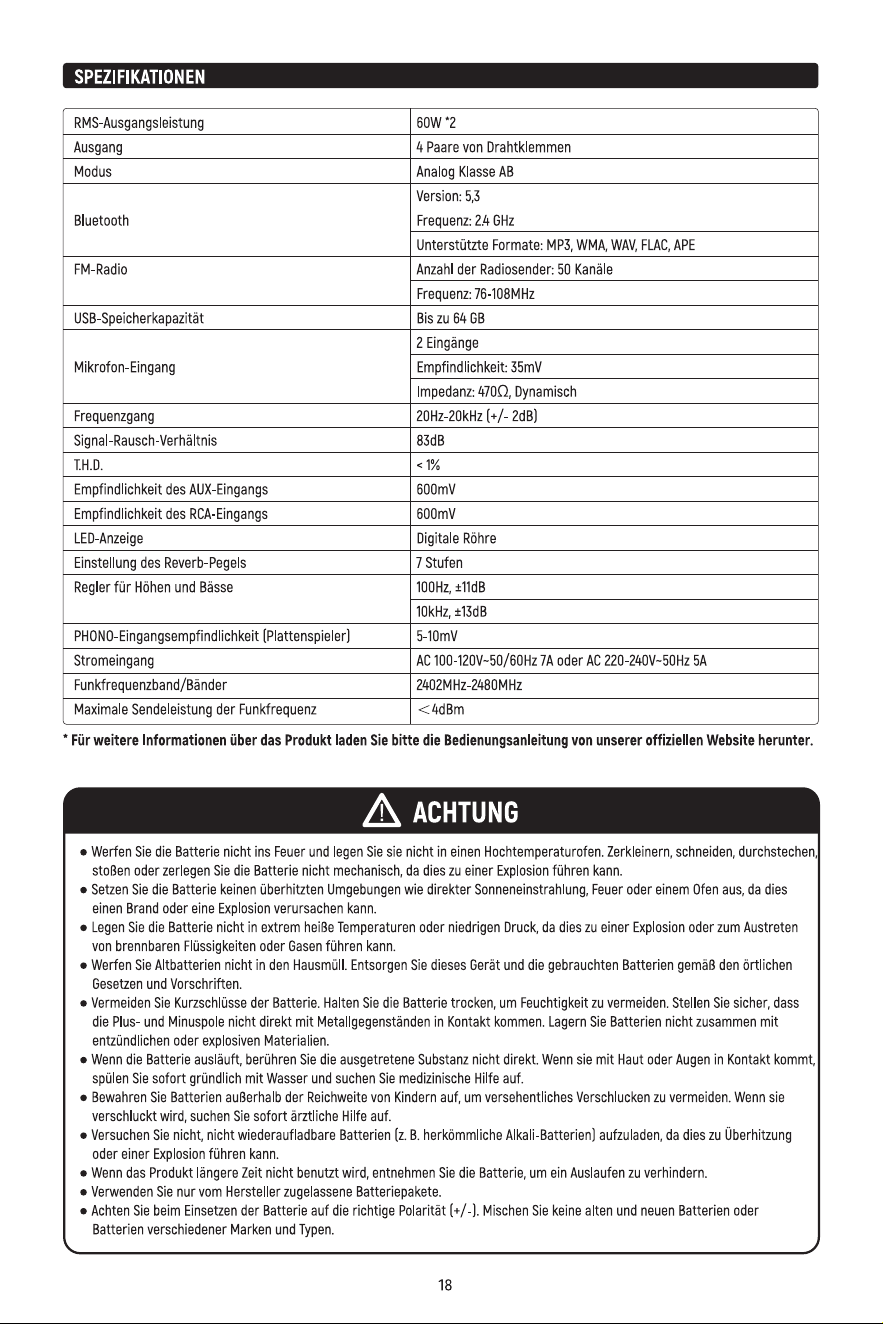 SPEZIFIKATIONEN

| RMS-Ausgangsleistung | 60W *2 |
|---|---|
| Ausgang | 4 Paare von Drahtklemmen |
| Modus | Analog Klasse AB |
| Bluetooth | Version: 5,3 |
| | Frequenz: 2.4 GHz |
| | Unterstützte Formate: MP3, WMA, WAV, FLAC, APE |
| FM-Radio | Anzahl der Radiosender: 50 Kanäle |
| | Frequenz: 76-108MHz |
| USB-Speicherkapazität | Bis zu 64 GB |
| Mikrofon-Eingang | 2 Eingänge |
| | Empfindlichkeit: 35mV |
| | Impedanz: 470Ω, Dynamisch |
| Frequenzgang | 20Hz-20kHz (+/- 2dB) |
| Signal-Rausch-Verhältnis | 83dB |
| T.H.D. | < 1% |
| Empfindlichkeit des AUX-Eingangs | 600mV |
| Empfindlichkeit des RCA-Eingangs | 600mV |
| LED-Anzeige | Digitale Röhre |
| Einstellung des Reverb-Pegels | 7 Stufen |
| Regler für Höhen und Bässe | 100Hz, ±11dB |
| | 10kHz, ±13dB |
| PHONO-Eingangsempfindlichkeit (Plattenspieler) | 5-10mV |
| Stromeingang | AC 100-120V~50/60Hz 7A oder AC 220-240V~50Hz 5A |
| Funkfrequenzband/Bänder | 2402MHz-2480MHz |
| Maximale Sendeleistung der Funkfrequenz | <4dBm |

* Für weitere Informationen über das Produkt laden Sie bitte die Bedienungsanleitung von unserer offiziellen Website herunter.

ACHTUNG

• Werfen Sie die Batterie nicht ins Feuer und legen Sie sie nicht in einen Hochtemperaturofen. Zerkleinern, schneiden, durchstechen, stoßen oder zerlegen Sie die Batterie nicht mechanisch, da dies zu einer Explosion führen kann.
• Setzen Sie die Batterie keinen überhitzten Umgebungen wie direkter Sonneneinstrahlung, Feuer oder einem Ofen aus, da dies einen Brand oder eine Explosion verursachen kann.
• Legen Sie die Batterie nicht in extrem heiße Temperaturen oder niedrigen Druck, da dies zu einer Explosion oder zum Austreten von brennbaren Flüssigkeiten oder Gasen führen kann.
• Werfen Sie Altbatterien nicht in den Hausmüll. Entsorgen Sie dieses Gerät und die gebrauchten Batterien gemäß den örtlichen Gesetzen und Vorschriften.
• Vermeiden Sie Kurzschlüsse der Batterie. Halten Sie die Batterie trocken, um Feuchtigkeit zu vermeiden. Stellen Sie sicher, dass die Plus- und Minuspole nicht direkt mit Metallgegenständen in Kontakt kommen. Lagern Sie Batterien nicht zusammen mit entzündlichen oder explosiven Materialien.
• Wenn die Batterie ausläuft, berühren Sie die ausgetretene Substanz nicht direkt. Wenn sie mit Haut oder Augen in Kontakt kommt, spülen Sie sofort gründlich mit Wasser und suchen Sie medizinische Hilfe auf.
• Bewahren Sie Batterien außerhalb der Reichweite von Kindern auf, um versehentliches Verschlucken zu vermeiden. Wenn sie verschluckt wird, suchen Sie sofort ärztliche Hilfe auf.
• Versuchen Sie nicht, nicht wiederaufladbare Batterien (z. B. herkömmliche Alkali-Batterien) aufzuladen, da dies zu Überhitzung oder einer Explosion führen kann.
• Wenn das Produkt längere Zeit nicht benutzt wird, entnehmen Sie die Batterie, um ein Auslaufen zu verhindern.
• Verwenden Sie nur vom Hersteller zugelassene Batteriepakete.
• Achten Sie beim Einsetzen der Batterie auf die richtige Polarität (+/-). Mischen Sie keine alten und neuen Batterien oder Batterien verschiedener Marken und Typen.

18